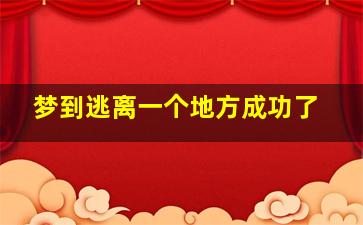 梦到逃离一个地方成功了